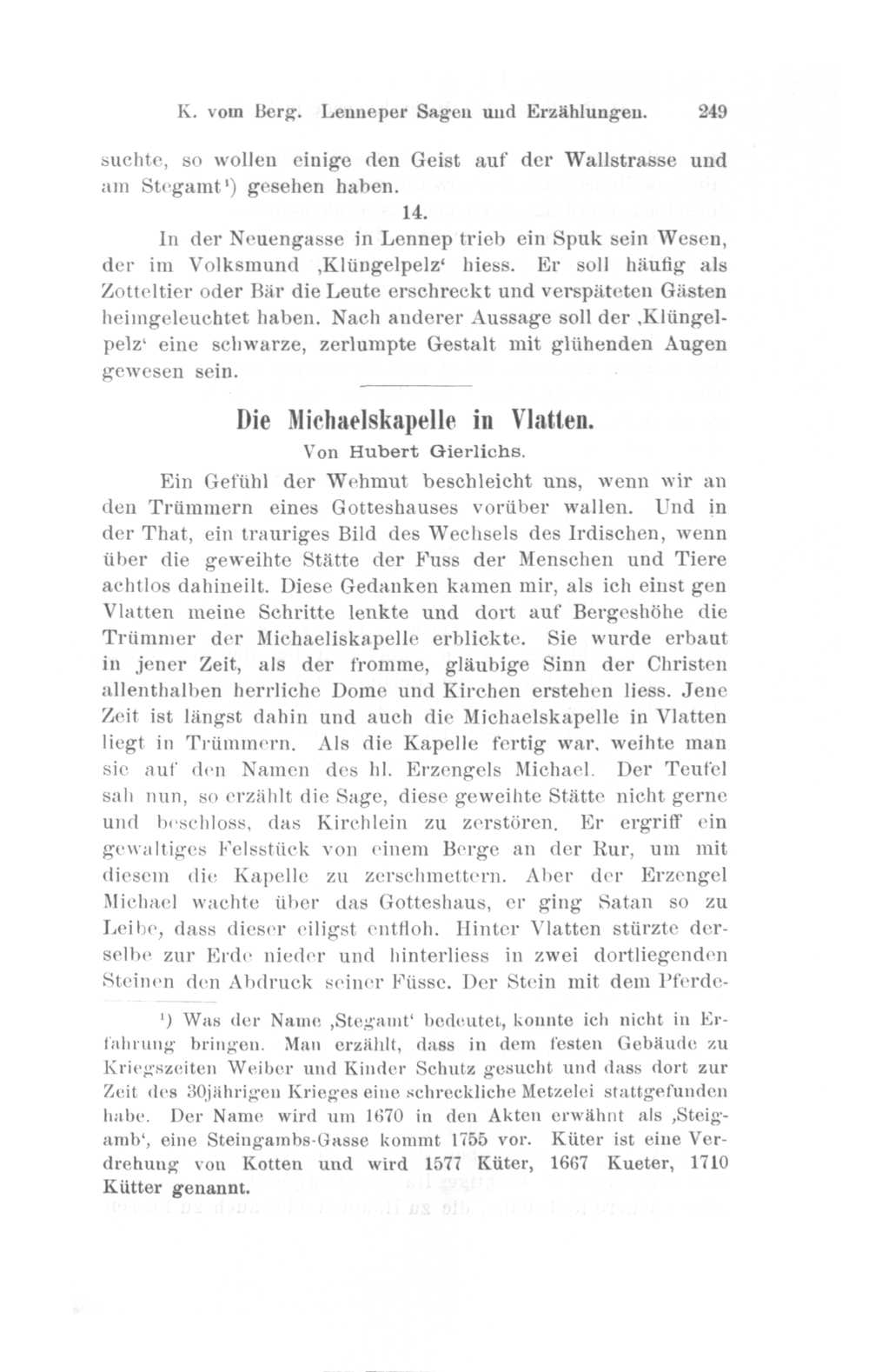 K. vom Berg. Lenneper Sagen und Erzählungen. 249

suchte, so wollen einige den Geist auf der Wallstrasse und am Stegamt¹) gesehen haben.

14.

In der Neuengasse in Lennep trieb ein Spuk sein Wesen, der im Volksmund ‚Klüngelpelz‘ hiess. Er soll häufig als Zotteltier oder Bär die Leute erschreckt und verspäteten Gästen heimgeleuchtet haben. Nach anderer Aussage soll der ‚Klüngelpelz‘ eine schwarze, zerlumpte Gestalt mit glühenden Augen gewesen sein.

Die Michaelskapelle in Vlatten.

Von Hubert Gierlichs.

Ein Gefühl der Wehmut beschleicht uns, wenn wir an den Trümmern eines Gotteshauses vorüber wallen. Und in der That, ein trauriges Bild des Wechsels des Irdischen, wenn über die geweihte Stätte der Fuss der Menschen und Tiere achtlos dahineilt. Diese Gedanken kamen mir, als ich einst gen Vlatten meine Schritte lenkte und dort auf Bergeshöhe die Trümmer der Michaeliskapelle erblickte. Sie wurde erbaut in jener Zeit, als der fromme, gläubige Sinn der Christen allenthalben herrliche Dome und Kirchen erstehen liess. Jene Zeit ist längst dahin und auch die Michaelskapelle in Vlatten liegt in Trümmern. Als die Kapelle fertig war, weihte man sie auf den Namen des hl. Erzengels Michael. Der Teufel sah nun, so erzählt die Sage, diese geweihte Stätte nicht gerne und beschloss, das Kirchlein zu zerstören. Er ergriff ein gewaltiges Felsstück von einem Berge an der Rur, um mit diesem die Kapelle zu zerschmettern. Aber der Erzengel Michael wachte über das Gotteshaus, er ging Satan so zu Leibe, dass dieser eiligst entfloh. Hinter Vlatten stürzte derselbe zur Erde nieder und hinterliess in zwei dortliegenden Steinen den Abdruck seiner Füsse. Der Stein mit dem Pferde-

¹) Was der Name ‚Stegamt‘ bedeutet, konnte ich nicht in Erfahrung bringen. Man erzählt, dass in dem festen Gebäude zu Kriegszeiten Weiber und Kinder Schutz gesucht und dass dort zur Zeit des 30jährigen Krieges eine schreckliche Metzelei stattgefunden habe. Der Name wird um 1670 in den Akten erwähnt als ‚Steigamb‘, eine Steingambs-Gasse kommt 1755 vor. Küter ist eine Verdrehung von Kotten und wird 1577 Küter, 1667 Kueter, 1710 Kütter genannt.